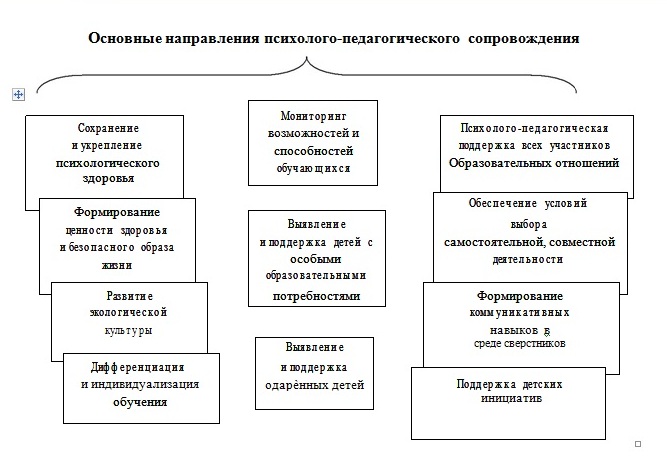 Основные направления психолого-педагогического сопровождения

Сохранение и укрепление психологического здоровья

Формирование ценности здоровья и безопасного образа жизни

Развитие экологической культуры

Дифференциация и индивидуализация обучения

Мониторинг возможностей и способностей обучающихся

Выявление и поддержка детей с особыми образовательными потребностями

Выявление и поддержка одарённых детей

Психолого-педагогическая поддержка всех участников Образовательных отношений

Обеспечение условий выбора самостоятельной, совместной деятельности

Формирование коммуникативных навыков в среде сверстников

Поддержка детских инициатив